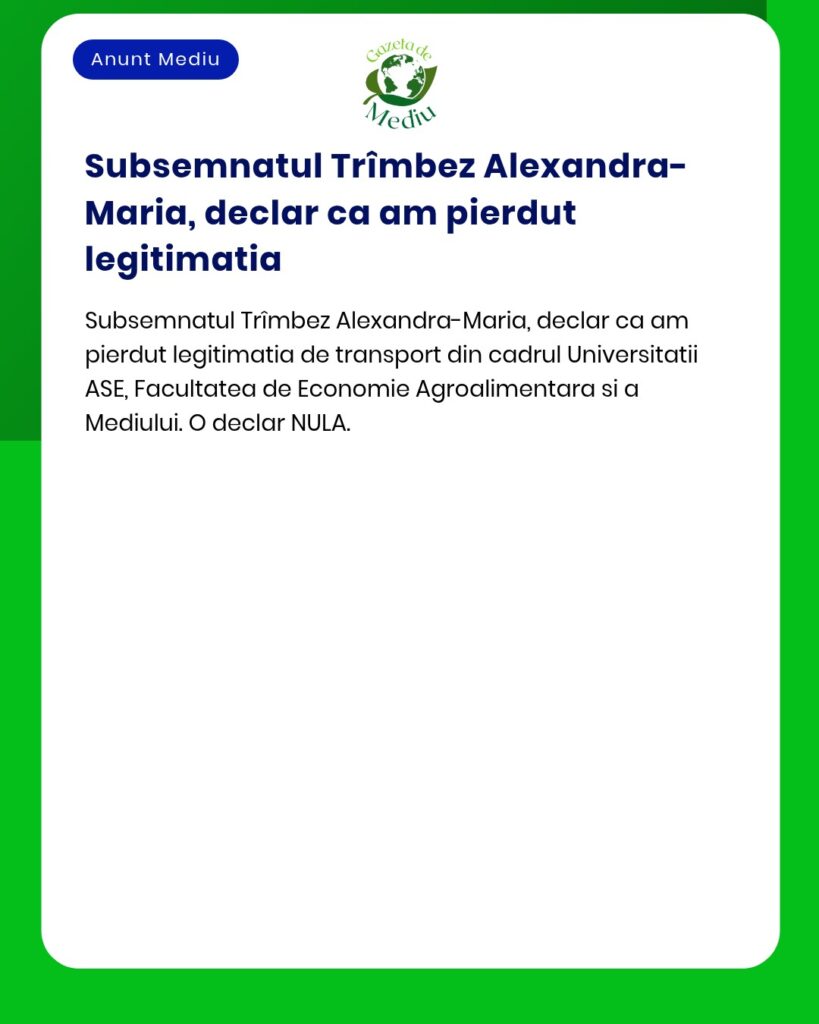 Anunt Mediu

Gazeta de Mediu

Subsemnatul Trîmbez Alexandra-Maria, declar ca am pierdut legitimatia

Subsemnatul Trîmbez Alexandra-Maria, declar ca am pierdut legitimatia de transport din cadrul Universitatii ASE, Facultatea de Economie Agroalimentara si a Mediului. O declar NULA.